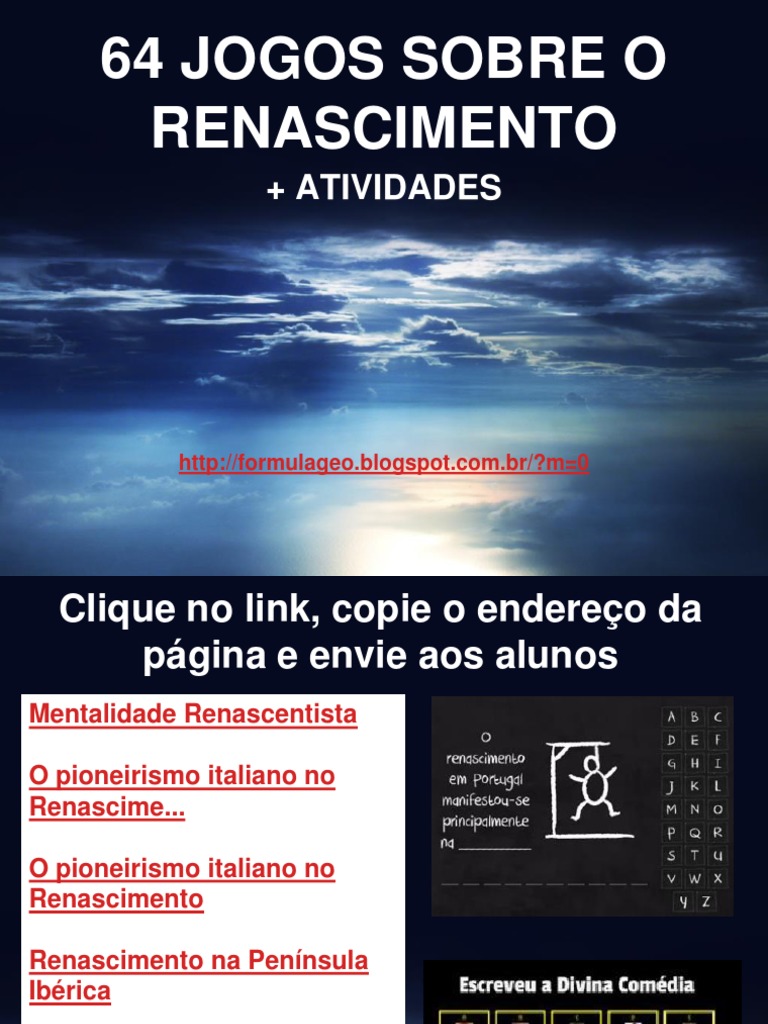 64 JOGOS SOBRE O RENASCIMENTO

+ ATIVIDADES

http://formulageo.blogspot.com.br/?m=0

Clique no link, copie o endereço da página e envie aos alunos

Mentalidade Renascentista

O pioneirismo italiano no Renascime...

O pioneirismo italiano no Renascimento

Renascimento na Península Ibérica

O renascimento em Portugal manifestou-se principalmente na ________

A B C
D E F
G H I
J K L
M N O
P Q R
S T U
V W X
Y Z

Escreveu a Divina Comédia